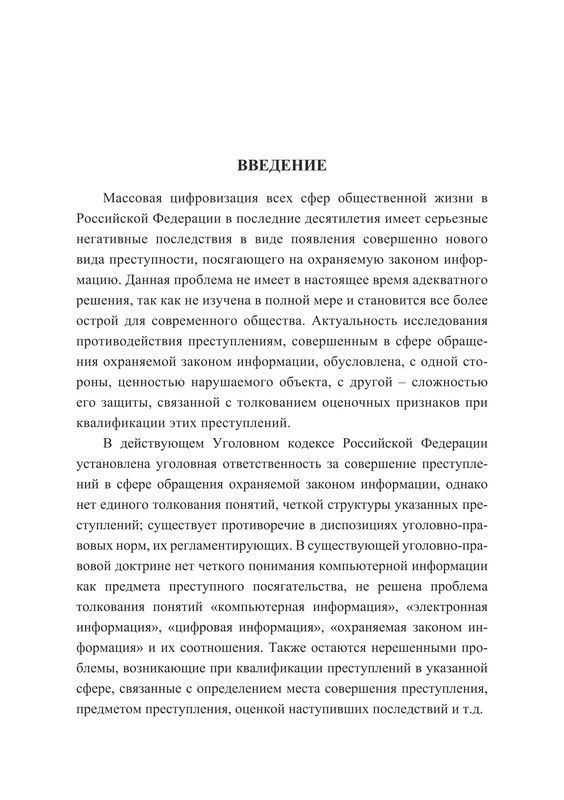 ВВЕДЕНИЕ

Массовая цифровизация всех сфер общественной жизни в Российской Федерации в последние десятилетия имеет серьезные негативные последствия в виде появления совершенно нового вида преступности, посягающего на охраняемую законом информацию. Данная проблема не имеет в настоящее время адекватного решения, так как не изучена в полной мере и становится все более острой для современного общества. Актуальность исследования противодействия преступлениям, совершенным в сфере обращения охраняемой законом информации, обусловлена, с одной стороны, ценностью нарушаемого объекта, с другой – сложностью его защиты, связанной с толкованием оценочных признаков при квалификации этих преступлений.

В действующем Уголовном кодексе Российской Федерации установлена уголовная ответственность за совершение преступлений в сфере обращения охраняемой законом информации, однако нет единого толкования понятий, четкой структуры указанных преступлений; существует противоречие в диспозициях уголовно-правовых норм, их регламентирующих. В существующей уголовно-правовой доктрине нет четкого понимания компьютерной информации как предмета преступного посягательства, не решена проблема толкования понятий «компьютерная информация», «электронная информация», «цифровая информация», «охраняемая законом информация» и их соотношения. Также остаются нерешенными проблемы, возникающие при квалификации преступлений в указанной сфере, связанные с определением места совершения преступления, предметом преступления, оценкой наступивших последствий и т.д.